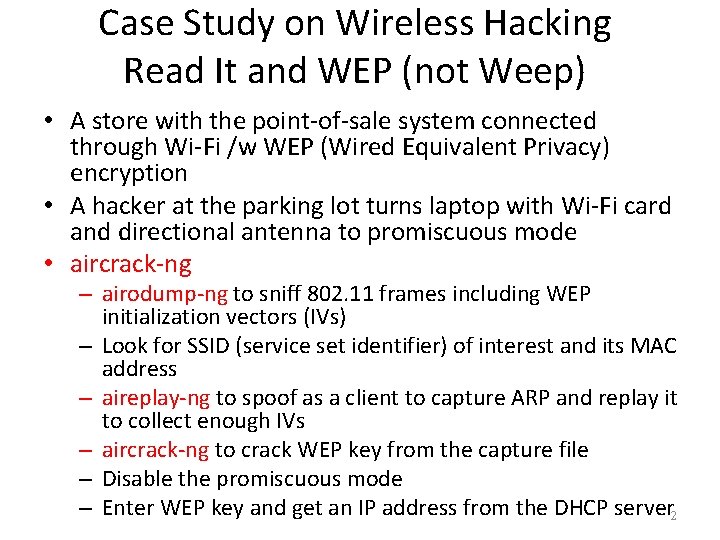 Case Study on Wireless Hacking
Read It and WEP (not Weep)

• A store with the point-of-sale system connected through Wi-Fi /w WEP (Wired Equivalent Privacy) encryption
• A hacker at the parking lot turns laptop with Wi-Fi card and directional antenna to promiscuous mode
• aircrack-ng
– airodump-ng to sniff 802.11 frames including WEP initialization vectors (IVs)
– Look for SSID (service set identifier) of interest and its MAC address
– aireplay-ng to spoof as a client to capture ARP and replay it to collect enough IVs
– aircrack-ng to crack WEP key from the capture file
– Disable the promiscuous mode
– Enter WEP key and get an IP address from the DHCP server

2